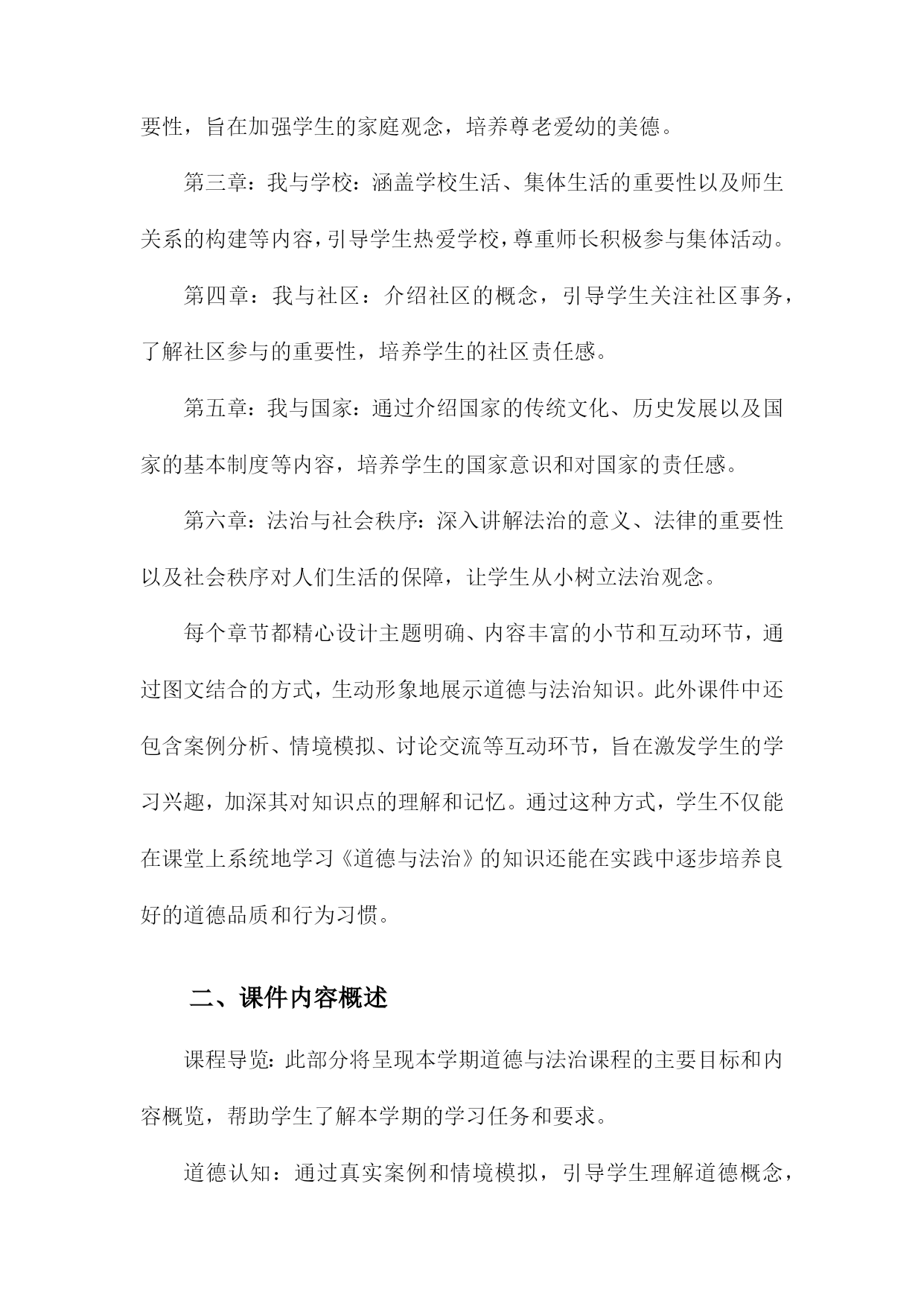 要性，旨在加强学生的家庭观念，培养尊老爱幼的美德。

第三章：我与学校：涵盖学校生活、集体生活的重要性以及师生关系的构建等内容，引导学生热爱学校，尊重师长积极参与集体活动。

第四章：我与社区：介绍社区的概念，引导学生关注社区事务，了解社区参与的重要性，培养学生的社区责任感。

第五章：我与国家：通过介绍国家的传统文化、历史发展以及国家的基本制度等内容，培养学生的国家意识和对国家的责任感。

第六章：法治与社会秩序：深入讲解法治的意义、法律的重要性以及社会秩序对人们生活的保障，让学生从小树立法治观念。

每个章节都精心设计主题明确、内容丰富的小节和互动环节，通过图文结合的方式，生动形象地展示道德与法治知识。此外课件中还包含案例分析、情境模拟、讨论交流等互动环节，旨在激发学生的学习兴趣，加深其对知识点的理解和记忆。通过这种方式，学生不仅能在课堂上系统地学习《道德与法治》的知识还能在实践中逐步培养良好的道德品质和行为习惯。

二、课件内容概述

课程导览：此部分将呈现本学期道德与法治课程的主要目标和内容概览，帮助学生了解本学期的学习任务和要求。

道德认知：通过真实案例和情境模拟，引导学生理解道德概念，